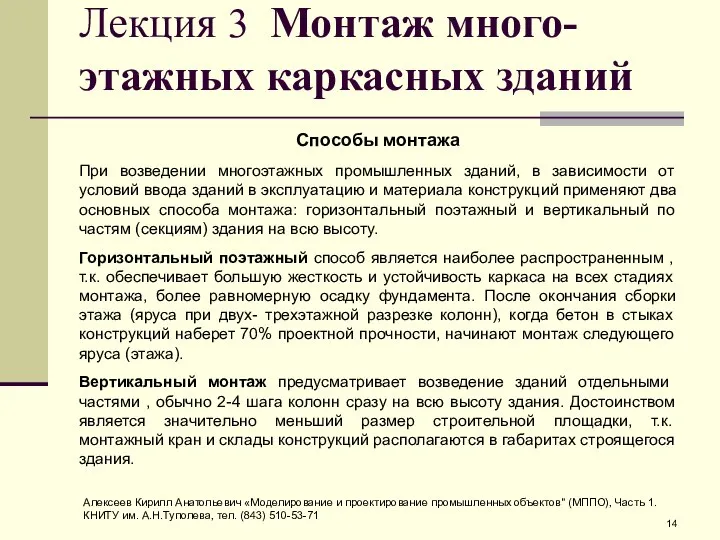 Лекция 3 Монтаж многоэтажных каркасных зданий

Способы монтажа

При возведении многоэтажных промышленных зданий, в зависимости от условий ввода зданий в эксплуатацию и материала конструкций применяют два основных способа монтажа: горизонтальный поэтажный и вертикальный по частям (секциям) здания на всю высоту.

Горизонтальный поэтажный способ является наиболее распространенным , т.к. обеспечивает большую жесткость и устойчивость каркаса на всех стадиях монтажа, более равномерную осадку фундамента. После окончания сборки этажа (яруса при двух- трехэтажной разрезке колонн), когда бетон в стыках конструкций наберет 70% проектной прочности, начинают монтаж следующего яруса (этажа).

Вертикальный монтаж предусматривает возведение зданий отдельными частями , обычно 2-4 шага колонн сразу на всю высоту здания. Достоинством является значительно меньший размер строительной площадки, т.к. монтажный кран и склады конструкций располагаются в габаритах строящегося здания.

Алексеев Кирилл Анатольевич «Моделирование и проектирование промышленных объектов" (МППО), Часть 1. КНИТУ им. А.Н.Туполева, тел. (843) 510-53-71

14